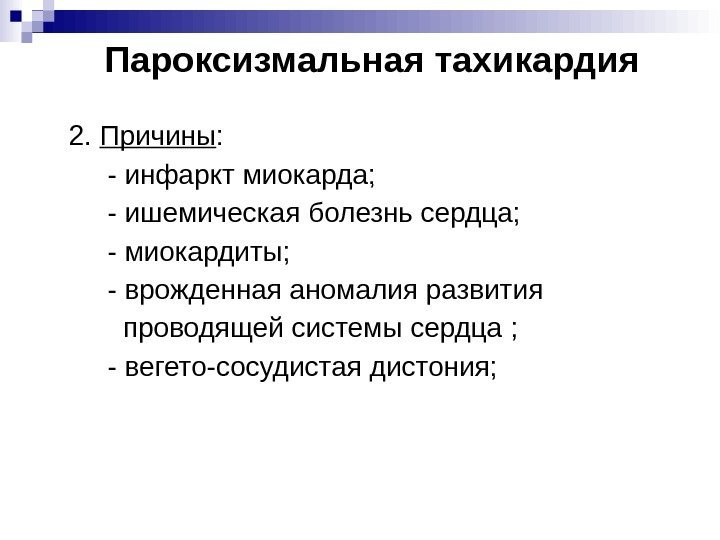 Пароксизмальная тахикардия

2. Причины:
- инфаркт миокарда;
- ишемическая болезнь сердца;
- миокардиты;
- врожденная аномалия развития проводящей системы сердца ;
- вегето-сосудистая дистония;